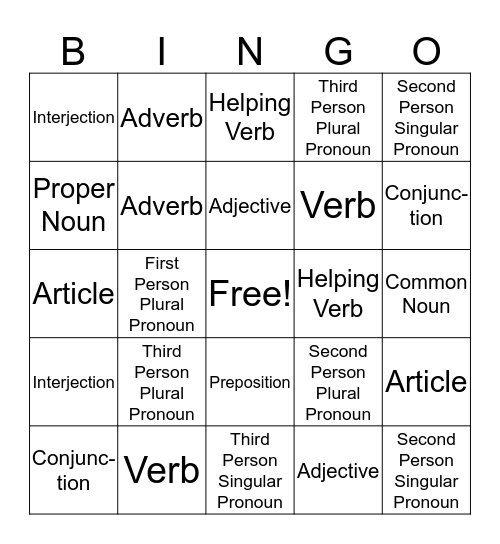 | B | I | N | G | O |
|---|---|---|---|---|
| Interjection | Adverb | Helping Verb | Third Person Plural Pronoun | Second Person Singular Pronoun |
| Proper Noun | Adverb | Adjective | Verb | Conjunction |
| Article | First Person Plural Pronoun | Free! | Helping Verb | Common Noun |
| Interjection | Third Person Plural Pronoun | Preposition | Second Person Plural Pronoun | Article |
| Conjunction | Verb | Third Person Singular Pronoun | Adjective | Second Person Singular Pronoun |